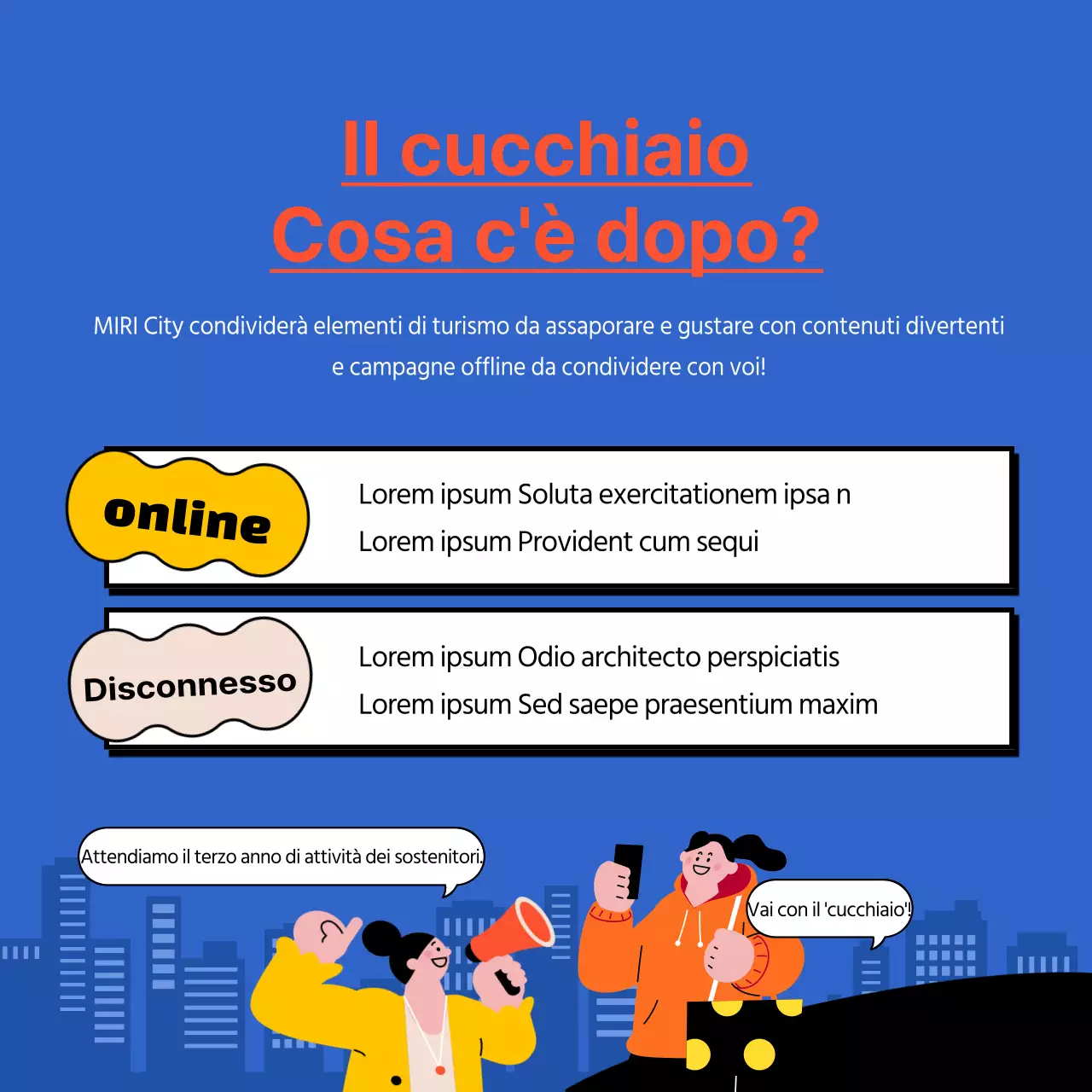 Il cucchiaio
Cosa c'è dopo?

MIRI City condividerà elementi di turismo da assaporare e gustare con contenuti divertenti e campagne offline da condividere con voi!

online

Lorem ipsum Soluta exercitationem ipsa n
Lorem ipsum Provident cum sequi

Disconnesso

Lorem ipsum Odio architecto perspiciatis
Lorem ipsum Sed saepe praesentium maxim

Attendiamo il terzo anno di attività dei sostenitori.

Vai con il 'cucchiaio'!